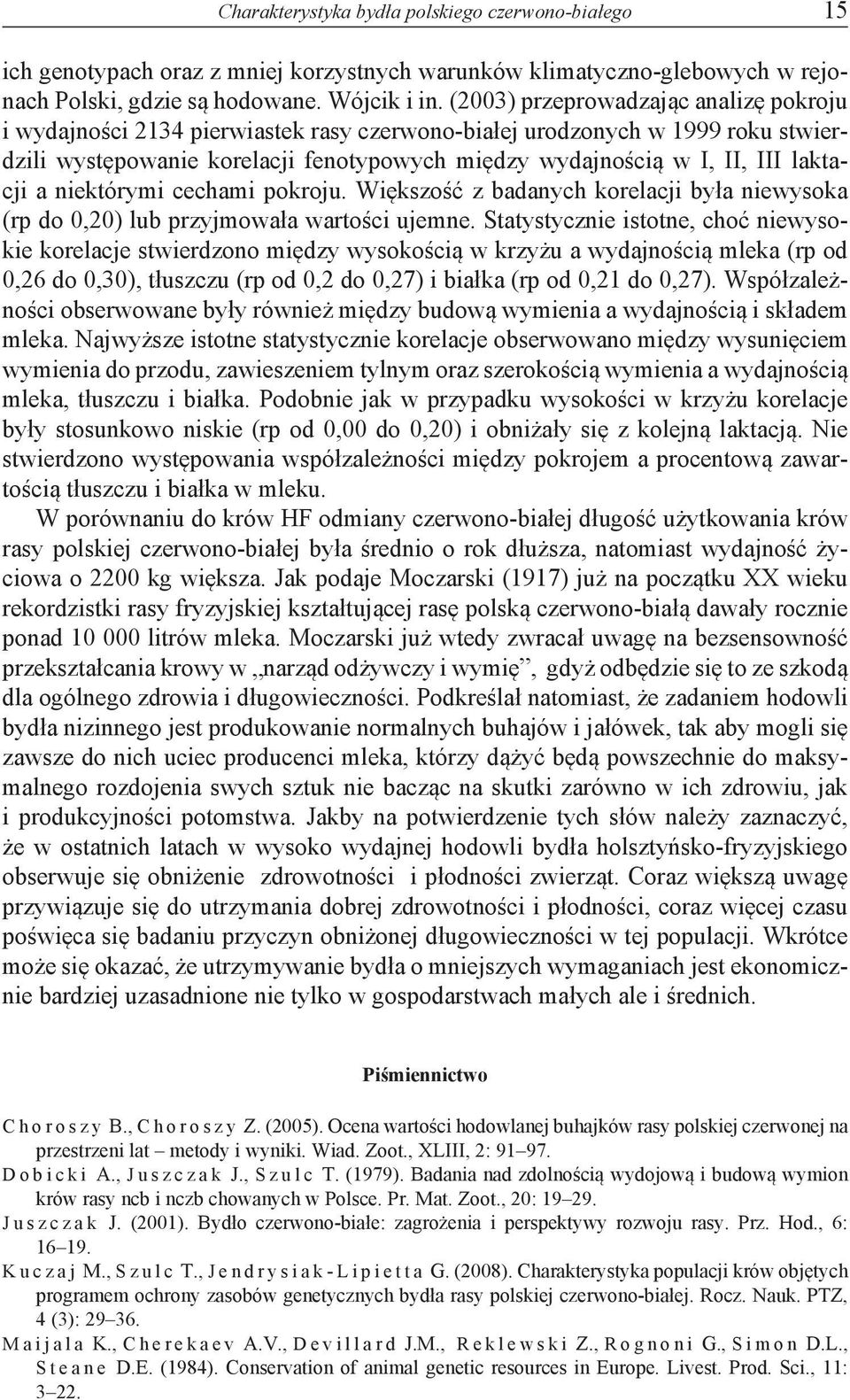 Charakterystyka bydła polskiego czerwono-białego 15

ich genotypach oraz z mniej korzystnych warunków klimatyczno-glebowych w rejonach Polski, gdzie są hodowane. Wójcik i in. (2003) przeprowadzając analizę pokroju i wydajności 2134 pierwiastek rasy czerwono-białej urodzonych w 1999 roku stwierdzili występowanie korelacji fenotypowych między wydajnością w I, II, III laktacji a niektórymi cechami pokroju. Większość z badanych korelacji była niewysoka (rp do 0,20) lub przyjmowała wartości ujemne. Statystycznie istotne, choć niewysokie korelacje stwierdzono między wysokością w krzyżu a wydajnością mleka (rp od 0,26 do 0,30), tłuszczu (rp od 0,2 do 0,27) i białka (rp od 0,21 do 0,27). Współzależności obserwowane były również między budową wymienia a wydajnością i składem mleka. Najwyższe istotne statystycznie korelacje obserwowano między wysunięciem wymienia do przodu, zawieszeniem tylnym oraz szerokością wymienia a wydajnością mleka, tłuszczu i białka. Podobnie jak w przypadku wysokości w krzyżu korelacje były stosunkowo niskie (rp od 0,00 do 0,20) i obniżały się z kolejną laktacją. Nie stwierdzono występowania współzależności między pokrojem a procentową zawartością tłuszczu i białka w mleku.

W porównaniu do krów HF odmiany czerwono-białej długość użytkowania krów rasy polskiej czerwono-białej była średnio o rok dłuższa, natomiast wydajność życiowa o 2200 kg większa. Jak podaje Moczarski (1917) już na początku XX wieku rekordzistki rasy fryzyjskiej kształtującej rasę polską czerwono-białą dawały rocznie ponad 10 000 litrów mleka. Moczarski już wtedy zwracał uwagę na bezsensowność przekształcania krowy w „narząd odżywczy i wymię”, gdyż odbędzie się to ze szkodą dla ogólnego zdrowia i długowieczności. Podkreślał natomiast, że zadaniem hodowli bydła nizinnego jest produkowanie normalnych buhajów i jałówek, tak aby mogli się zawsze do nich uciec producenci mleka, którzy dążyć będą powszechnie do maksymalnego rozdojenia swych sztuk nie bacząc na skutki zarówno w ich zdrowiu, jak i produkcyjności potomstwa. Jakby na potwierdzenie tych słów należy zaznaczyć, że w ostatnich latach w wysoko wydajnej hodowli bydła holsztyńsko-fryzyjskiego obserwuje się obniżenie zdrowotności i płodności zwierząt. Coraz większą uwagę przywiązuje się do utrzymania dobrej zdrowotności i płodności, coraz więcej czasu poświęca się badaniu przyczyn obniżonej długowieczności w tej populacji. Wkrótce może się okazać, że utrzymywanie bydła o mniejszych wymaganiach jest ekonomicznie bardziej uzasadnione nie tylko w gospodarstwach małych ale i średnich.

Piśmiennictwo

Choroszy B., Choroszy Z. (2005). Ocena wartości hodowlanej buhajków rasy polskiej czerwonej na przestrzeni lat – metody i wyniki. Wiad. Zoot., XLIII, 2: 91–97.

Dobicki A., Juszczak J., Szulc T. (1979). Badania nad zdolnością wydojową i budową wymion krów rasy ncb i nczb chowanych w Polsce. Pr. Mat. Zoot., 20: 19–29.

Juszczak J. (2001). Bydło czerwono-białe: zagrożenia i perspektywy rozwoju rasy. Prz. Hod., 6: 16–19.

Kuczaj M., Szulc T., Jendrysiak-Lipietta G. (2008). Charakterystyka populacji krów objętych programem ochrony zasobów genetycznych bydła rasy polskiej czerwono-białej. Rocz. Nauk. PTZ, 4 (3): 29–36.

Maijala K., Cherekaev A.V., Devillard J.M., Reklewski Z., Rognoni G., Simon D.L., Steane D.E. (1984). Conservation of animal genetic resources in Europe. Livest. Prod. Sci., 11: 3–22.